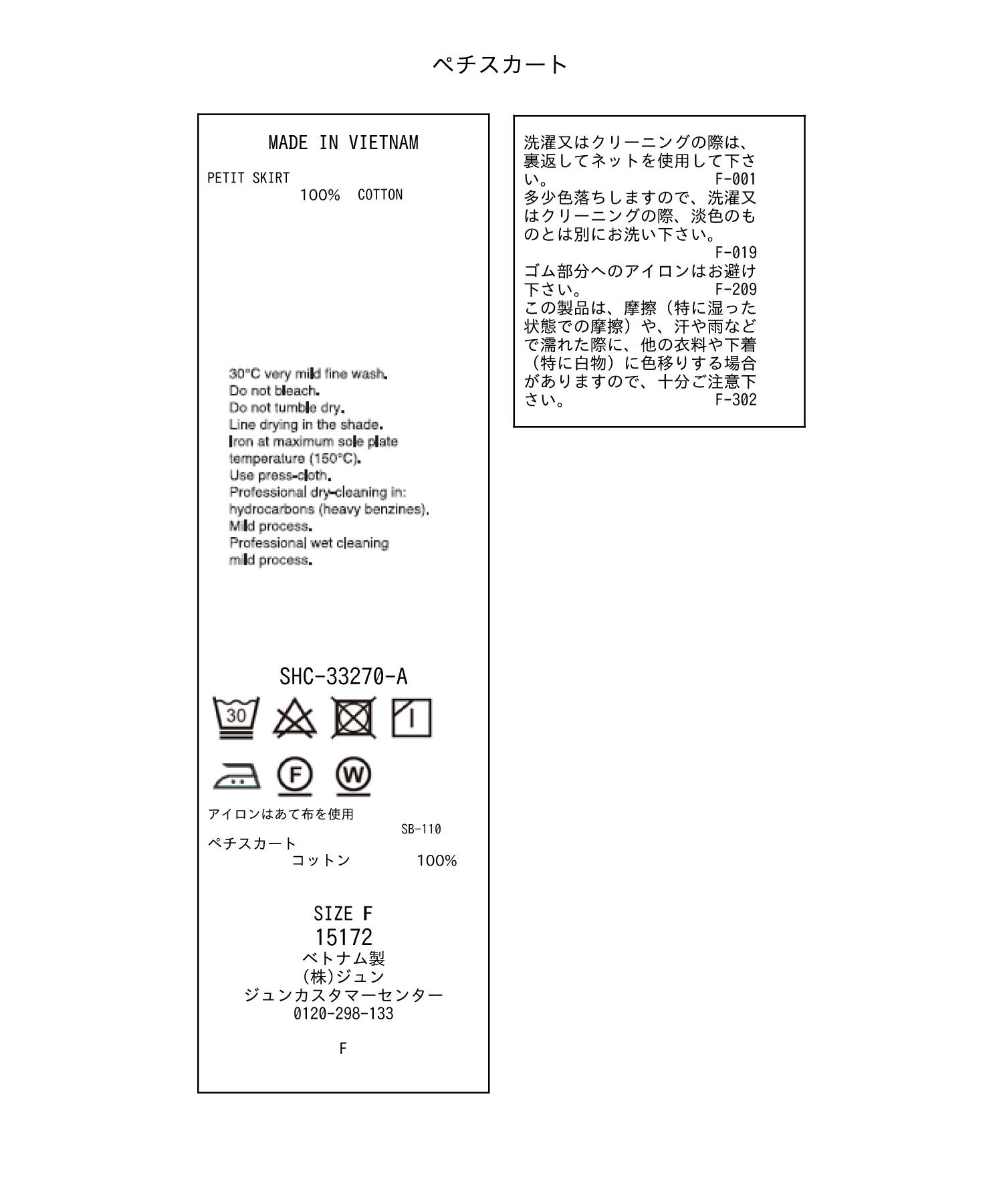 ペチスカート

MADE IN VIETNAM

PETIT SKIRT
100% COTTON

30°C very mild fine wash.
Do not bleach.
Do not tumble dry.
Line drying in the shade.
Iron at maximum sole plate temperature (150°C).
Use press-cloth.
Professional dry-cleaning in: hydrocarbons (heavy benzines).
Mild process.
Professional wet cleaning mild process.

SHC-33270-A

30

F W

アイロンはあて布を使用
SB-110
ペチスカート
コットン 100%

SIZE F
15172
ベトナム製
(株)ジュン
ジュンカスタマーセンター
0120-298-133

F

洗濯又はクリーニングの際は、裏返してネットを使用して下さい。 F-001
多少色落ちしますので、洗濯又はクリーニングの際、淡色のものとは別にお洗い下さい。
F-019
ゴム部分へのアイロンはお避け下さい。 F-209
この製品は、摩擦（特に湿った状態での摩擦）や、汗や雨などで濡れた際に、他の衣料や下着（特に白物）に色移りする場合がありますので、十分ご注意下さい。 F-302